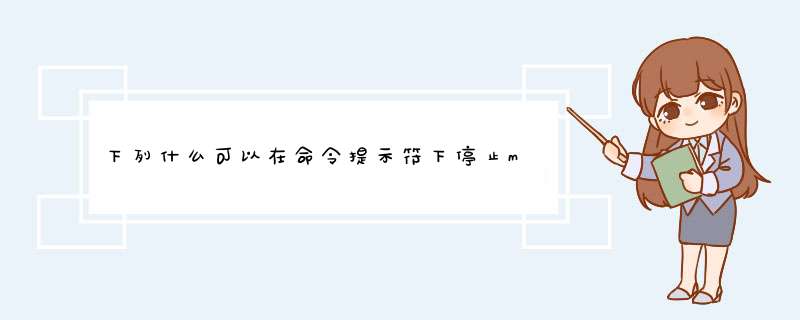 下列什么可以在命令提示符下停止m